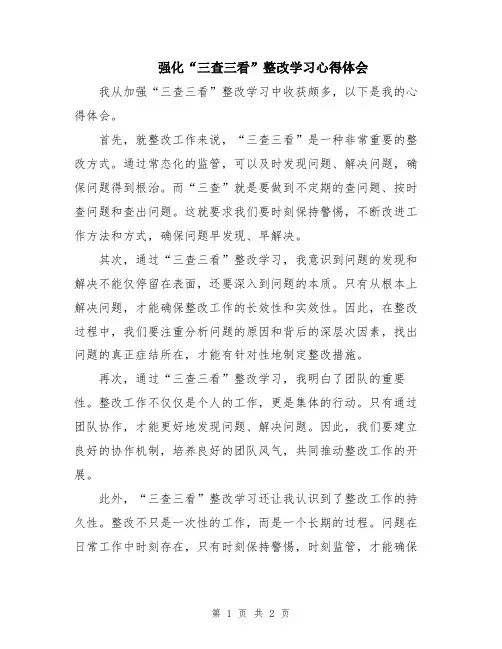 强化“三查三看”整改学习心得体会

我从加强“三查三看”整改学习中收获颇多，以下是我的心得体会。

首先，就整改工作来说，“三查三看”是一种非常重要的整改方式。通过常态化的监管，可以及时发现问题、解决问题，确保问题得到根治。而“三查”就是要做到不定期的查问题、按时查问题和查出问题。这就要求我们要时刻保持警惕，不断改进工作方法和方式，确保问题早发现、早解决。

其次，通过“三查三看”整改学习，我意识到问题的发现和解决不能仅停留在表面，还要深入到问题的本质。只有从根本上解决问题，才能确保整改工作的长效性和实效性。因此，在整改过程中，我们要注重分析问题的原因和背后的深层次因素，找出问题的真正症结所在，才能有针对性地制定整改措施。

再次，通过“三查三看”整改学习，我明白了团队的重要性。整改工作不仅仅是个人的工作，更是集体的行动。只有通过团队协作，才能更好地发现问题、解决问题。因此，我们要建立良好的协作机制，培养良好的团队风气，共同推动整改工作的开展。

此外，“三查三看”整改学习还让我认识到了整改工作的持久性。整改不只是一次性的工作，而是一个长期的过程。问题在日常工作中时刻存在，只有时刻保持警惕，时刻监管，才能确保

第 1 页 共 2 页